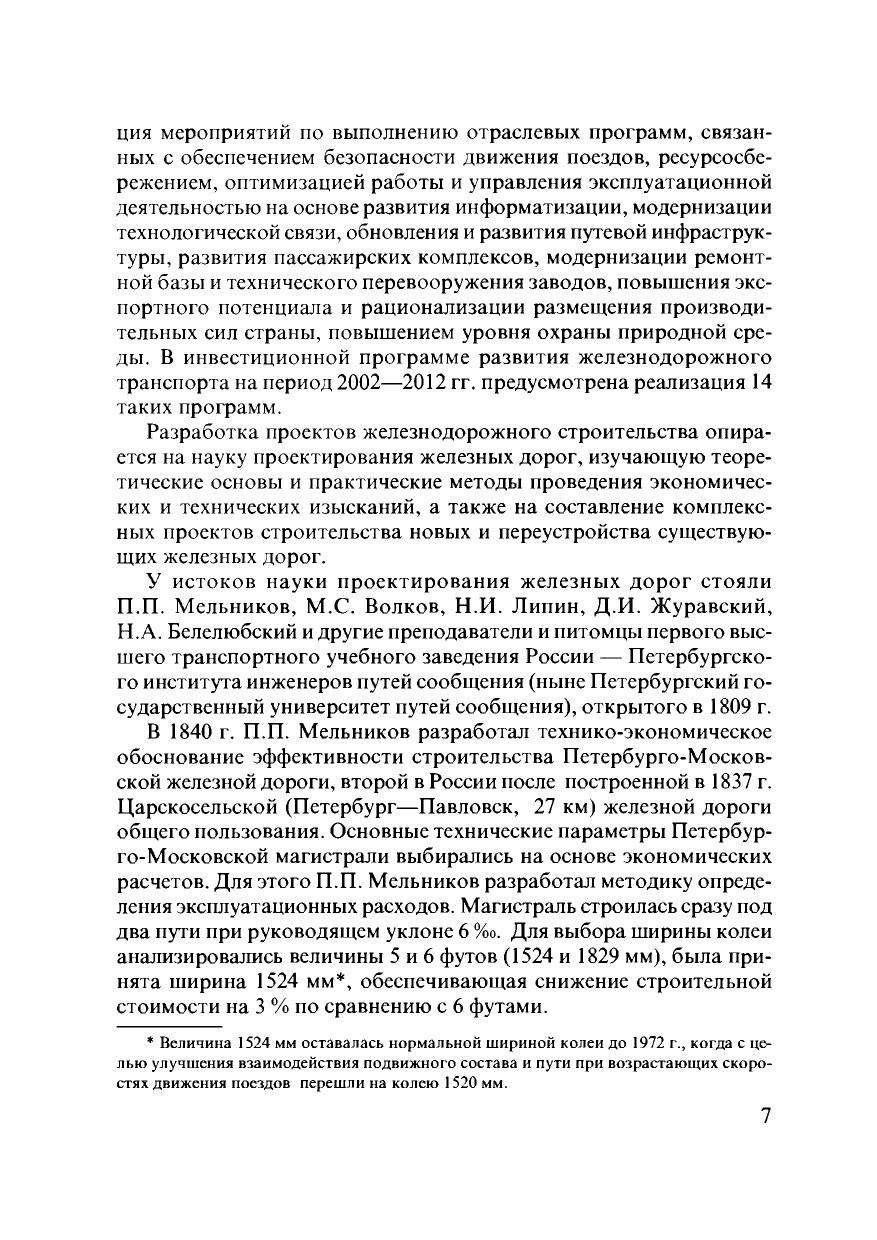 ция мероприятий по выполнению отраслевых программ, связанных с обеспечением безопасности движения поездов, ресурсосбережением, оптимизацией работы и управления эксплуатационной деятельностью на основе развития информатизации, модернизации технологической связи, обновления и развития путевой инфраструктуры, развития пассажирских комплексов, модернизации ремонтной базы и технического перевооружения заводов, повышения экспортного потенциала и рационализации размещения производительных сил страны, повышением уровня охраны природной среды. В инвестиционной программе развития железнодорожного транспорта на период 2002—2012 гг. предусмотрена реализация 14 таких программ.

Разработка проектов железнодорожного строительства опирается на науку проектирования железных дорог, изучающую теоретические основы и практические методы проведения экономических и технических изысканий, а также на составление комплексных проектов строительства новых и переустройства существующих железных дорог.

У истоков науки проектирования железных дорог стояли П.П. Мельников, М.С. Волков, Н.И. Липин, Д.И. Журавский, Н.А. Белелюбский и другие преподаватели и питомцы первого высшего транспортного учебного заведения России — Петербургского института инженеров путей сообщения (ныне Петербургский государственный университет путей сообщения), открытого в 1809 г.

В 1840 г. П.П. Мельников разработал технико-экономическое обоснование эффективности строительства Петербурго-Московской железной дороги, второй в России после построенной в 1837 г. Царскосельской (Петербург—Павловск, 27 км) железной дороги общего пользования. Основные технические параметры Петербурго-Московской магистрали выбирались на основе экономических расчетов. Для этого П.П. Мельников разработал методику определения эксплуатационных расходов. Магистраль строилась сразу под два пути при руководящем уклоне 6 ‰. Для выбора ширины колеи анализировались величины 5 и 6 футов (1524 и 1829 мм), была принята ширина 1524 мм*, обеспечивающая снижение строительной стоимости на 3 % по сравнению с 6 футами.

* Величина 1524 мм оставалась нормальной шириной колеи до 1972 г., когда с целью улучшения взаимодействия подвижного состава и пути при возрастающих скоростях движения поездов перешли на колею 1520 мм.

7